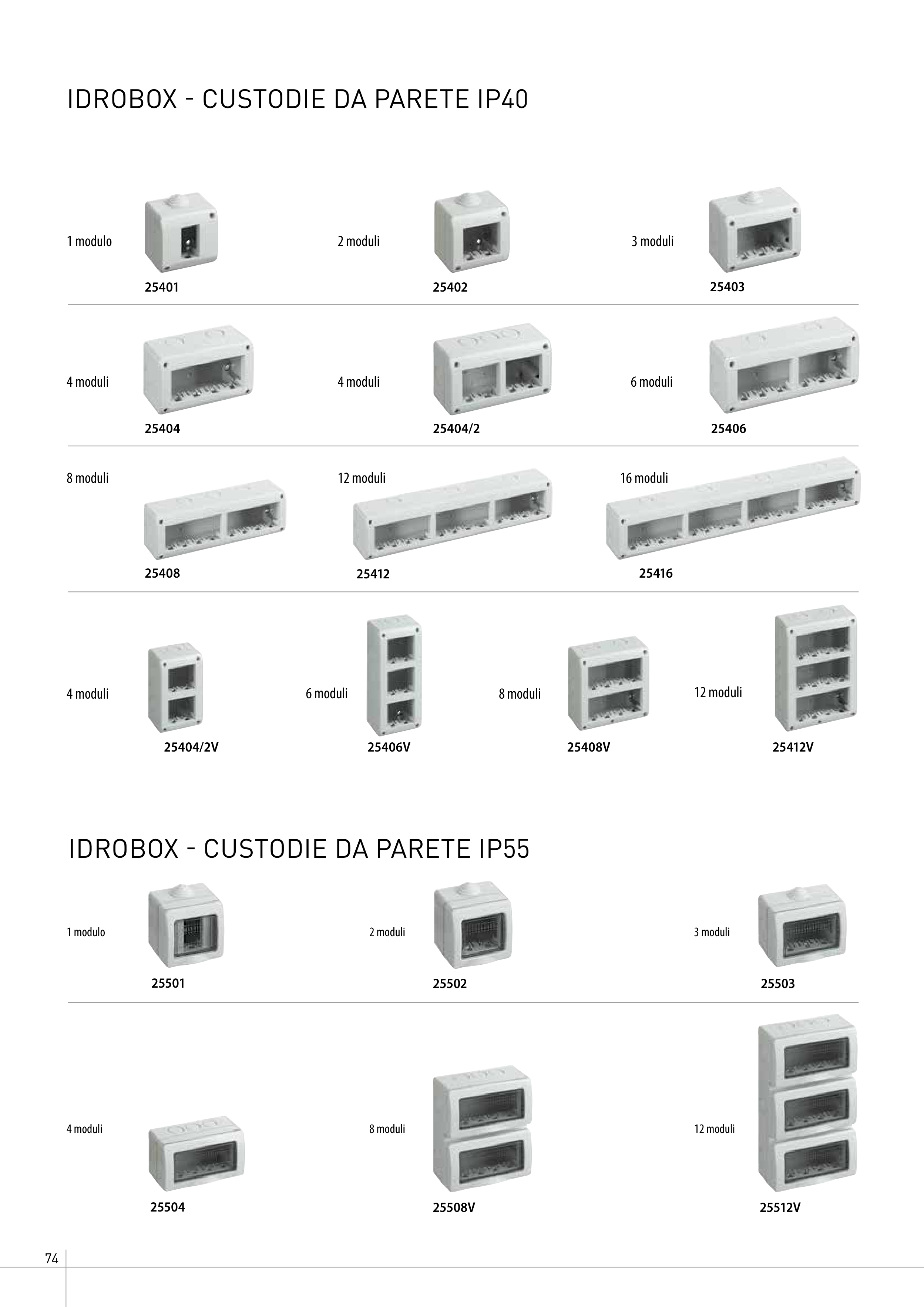 IDROBOX - CUSTODIE DA PARETE IP40

1 modulo

25401

2 moduli

25402

3 moduli

25403

4 moduli

25404

4 moduli

25404/2

6 moduli

25406

8 moduli

25408

12 moduli

25412

16 moduli

25416

4 moduli

25404/2V

6 moduli

25406V

8 moduli

25408V

12 moduli

25412V

IDROBOX - CUSTODIE DA PARETE IP55

1 modulo

25501

2 moduli

25502

3 moduli

25503

4 moduli

25504

8 moduli

25508V

12 moduli

25512V

74